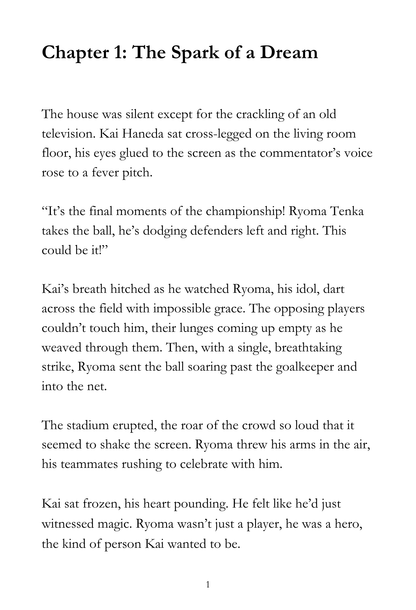 Chapter 1: The Spark of a Dream

The house was silent except for the crackling of an old television. Kai Haneda sat cross-legged on the living room floor, his eyes glued to the screen as the commentator's voice rose to a fever pitch.

"It's the final moments of the championship! Ryoma Tenka takes the ball, he's dodging defenders left and right. This could be it!"

Kai's breath hitched as he watched Ryoma, his idol, dart across the field with impossible grace. The opposing players couldn't touch him, their lunges coming up empty as he weaved through them. Then, with a single, breathtaking strike, Ryoma sent the ball soaring past the goalkeeper and into the net.

The stadium erupted, the roar of the crowd so loud that it seemed to shake the screen. Ryoma threw his arms in the air, his teammates rushing to celebrate with him.

Kai sat frozen, his heart pounding. He felt like he'd just witnessed magic. Ryoma wasn't just a player, he was a hero, the kind of person Kai wanted to be.

1